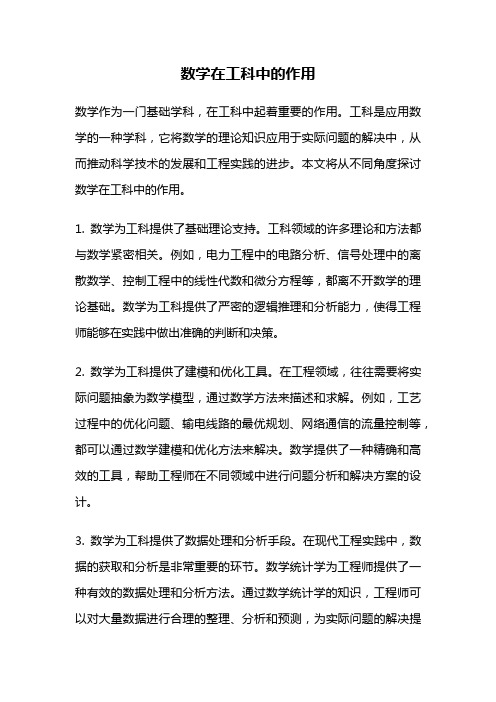 数学在工科中的作用

数学作为一门基础学科，在工科中起着重要的作用。工科是应用数学的一种学科，它将数学的理论知识应用于实际问题的解决中，从而推动科学技术的发展和工程实践的进步。本文将从不同角度探讨数学在工科中的作用。

1. 数学为工科提供了基础理论支持。工科领域的许多理论和方法都与数学紧密相关。例如，电力工程中的电路分析、信号处理中的离散数学、控制工程中的线性代数和微分方程等，都离不开数学的理论基础。数学为工科提供了严密的逻辑推理和分析能力，使得工程师能够在实践中做出准确的判断和决策。

2. 数学为工科提供了建模和优化工具。在工程领域，往往需要将实际问题抽象为数学模型，通过数学方法来描述和求解。例如，工艺过程中的优化问题、输电线路的最优规划、网络通信的流量控制等，都可以通过数学建模和优化方法来解决。数学提供了一种精确和高效的工具，帮助工程师在不同领域中进行问题分析和解决方案的设计。

3. 数学为工科提供了数据处理和分析手段。在现代工程实践中，数据的获取和分析是非常重要的环节。数学统计学为工程师提供了一种有效的数据处理和分析方法。通过数学统计学的知识，工程师可以对大量数据进行合理的整理、分析和预测，为实际问题的解决提